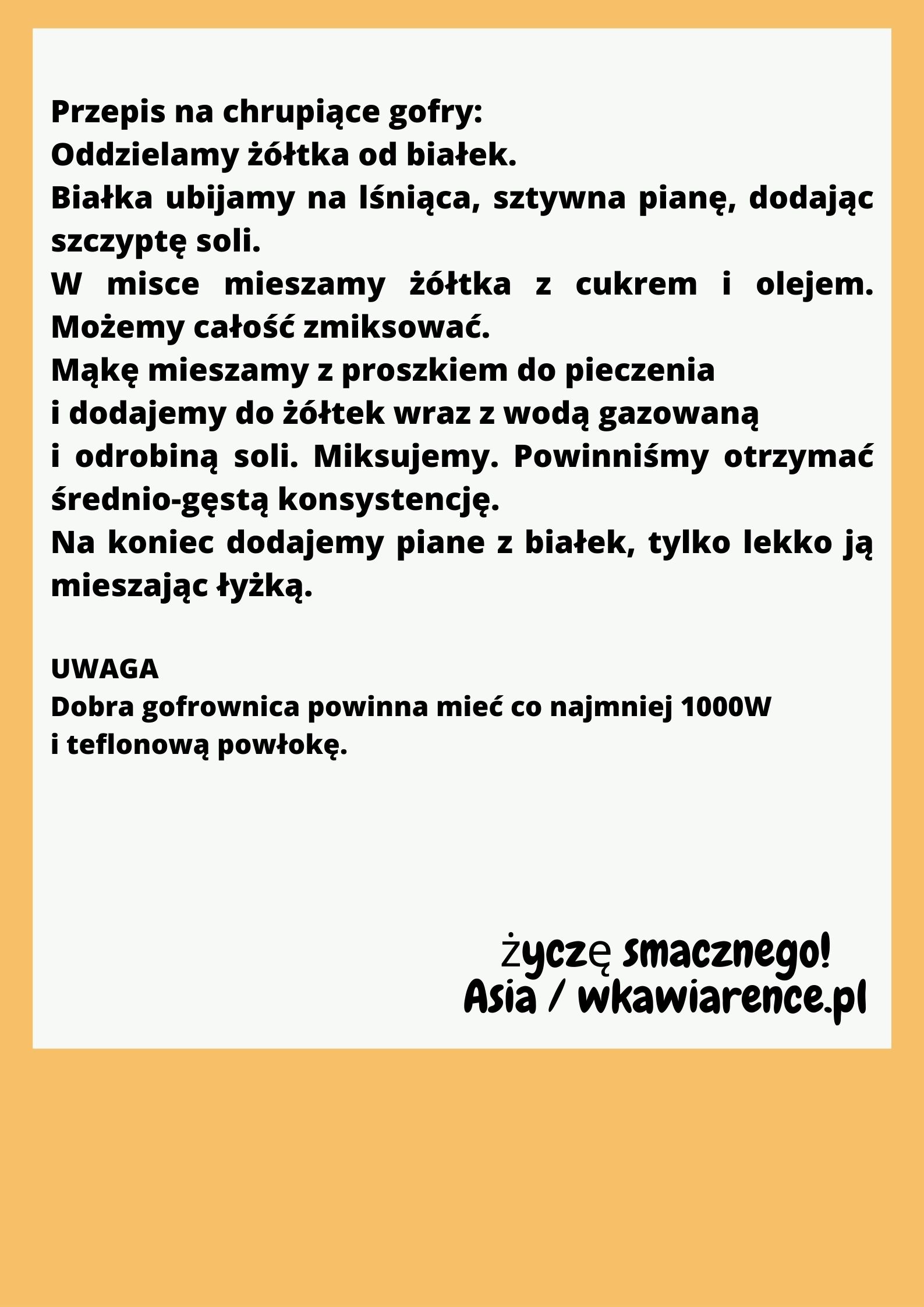 Przepis na chrupiące gofry:
Oddzielamy żółtka od białek.
Białka ubijamy na lśniąca, sztywna pianę, dodając szczyptę soli.
W misce mieszamy żółtka z cukrem i olejem. Możemy całość zmiksować.
Mąkę mieszamy z proszkiem do pieczenia
i dodajemy do żółtek wraz z wodą gazowaną
i odrobiną soli. Miksujemy. Powinniśmy otrzymać średnio-gęstą konsystencję.
Na koniec dodajemy piane z białek, tylko lekko ją mieszając łyżką.

UWAGA
Dobra gofrownica powinna mieć co najmniej 1000W
i teflonową powłokę.

życzę smacznego!
Asia / wkawiarence.pl